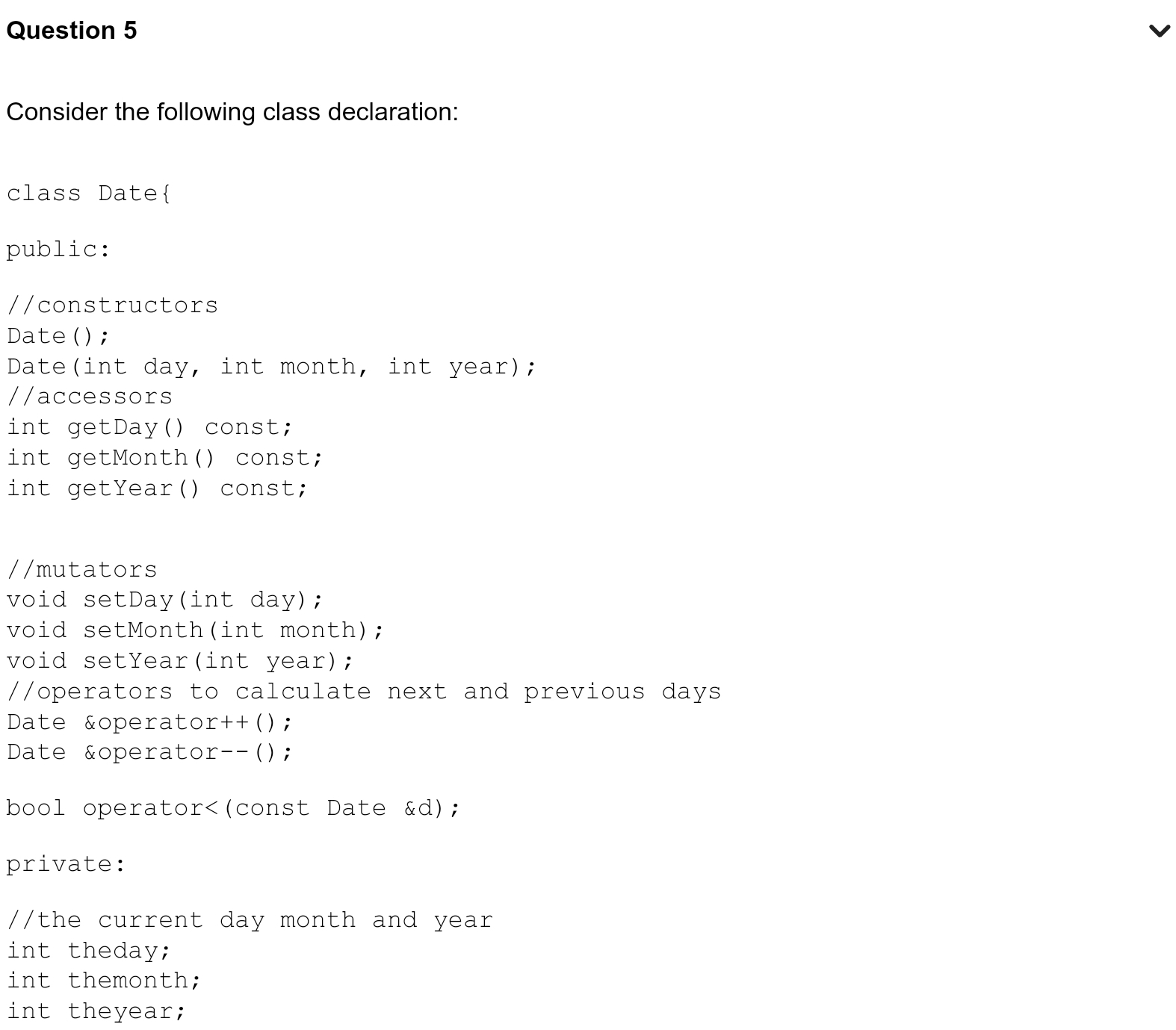 Question 5

Consider the following class declaration:

class Date{

public:

//constructors
Date();
Date(int day, int month, int year);
//accessors
int getDay() const;
int getMonth() const;
int getYear() const;

//mutators
void setDay(int day);
void setMonth(int month);
void setYear(int year);
//operators to calculate next and previous days
Date &operator++();
Date &operator--();

bool operator<(const Date &d);

private:

//the current day month and year
int theday;
int themonth;
int theyear;